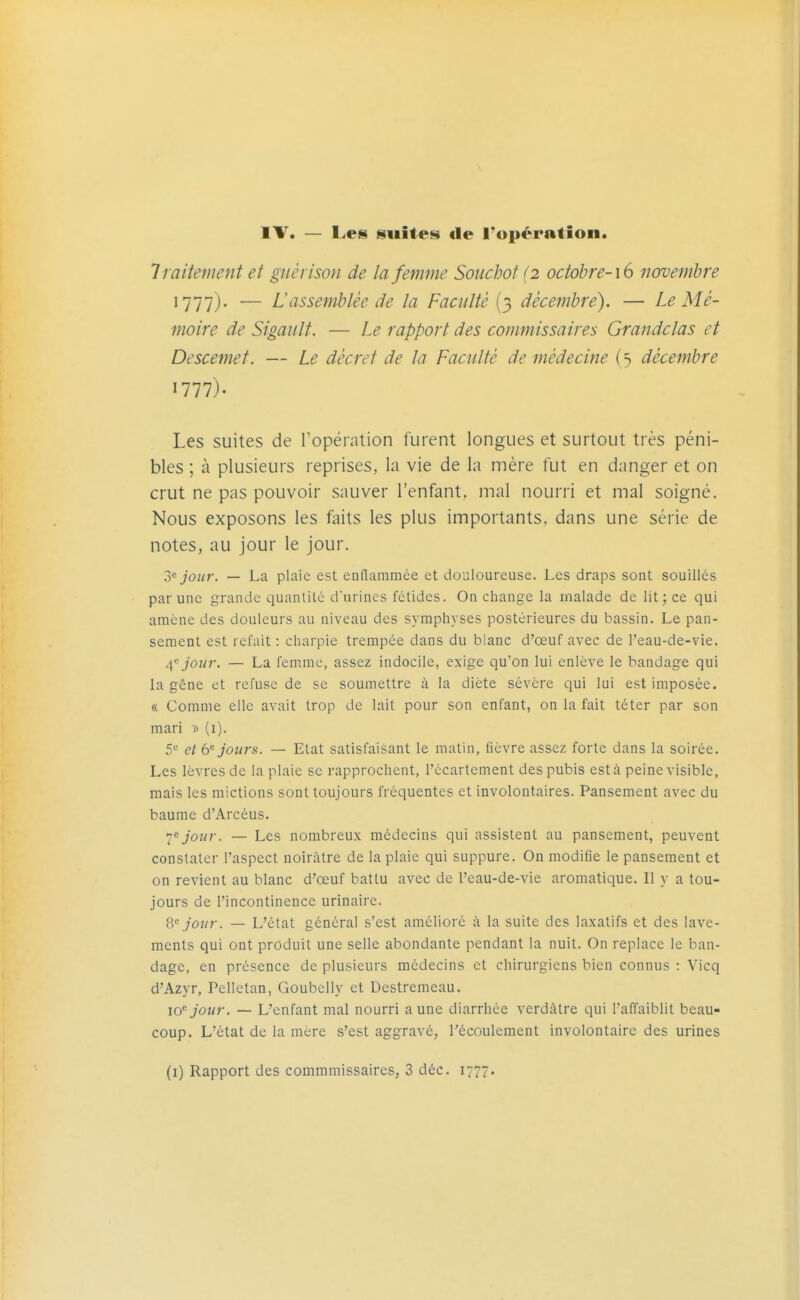 IV. — Les suites de l'opération.

Traitement et guérison de la femme Souchot (2 octobre-16 novembre 1777). — L'assemblée de la Faculté (3 décembre). — Le Mémoire de Sigault. — Le rapport des commissaires Grandclas et Descemet. — Le décret de la Faculté de médecine (5 décembre 1777).

Les suites de l'opération furent longues et surtout très pénibles ; à plusieurs reprises, la vie de la mère fut en danger et on crut ne pas pouvoir sauver l'enfant, mal nourri et mal soigné. Nous exposons les faits les plus importants, dans une série de notes, au jour le jour.

3e jour. — La plaie est enflammée et douloureuse. Les draps sont souillés par une grande quantité d'urines fétides. On change la malade de lit ; ce qui amène des douleurs au niveau des symphyses postérieures du bassin. Le pansement est refait : charpie trempée dans du blanc d'œuf avec de l'eau-de-vie.

4e jour. — La femme, assez indocile, exige qu'on lui enlève le bandage qui la gêne et refuse de se soumettre à la diète sévère qui lui est imposée. « Comme elle avait trop de lait pour son enfant, on la fait téter par son mari » (1).

5e et 6e jours. — Etat satisfaisant le matin, fièvre assez forte dans la soirée. Les lèvres de la plaie se rapprochent, l'écartement des pubis est à peine visible, mais les mictions sont toujours fréquentes et involontaires. Pansement avec du baume d'Arcéus.

7e jour. — Les nombreux médecins qui assistent au pansement, peuvent constater l'aspect noirâtre de la plaie qui suppure. On modifie le pansement et on revient au blanc d'œuf battu avec de l'eau-de-vie aromatique. Il y a toujours de l'incontinence urinaire.

8e jour. — L'état général s'est amélioré à la suite des laxatifs et des lavements qui ont produit une selle abondante pendant la nuit. On replace le bandage, en présence de plusieurs médecins et chirurgiens bien connus : Vicq d'Azyr, Pelletan, Goubelly et Destremeau.

10e jour. — L'enfant mal nourri a une diarrhée verdâtre qui l'affaiblit beaucoup. L'état de la mère s'est aggravé, l'écoulement involontaire des urines

(1) Rapport des commmissaires, 3 déc. 1777.